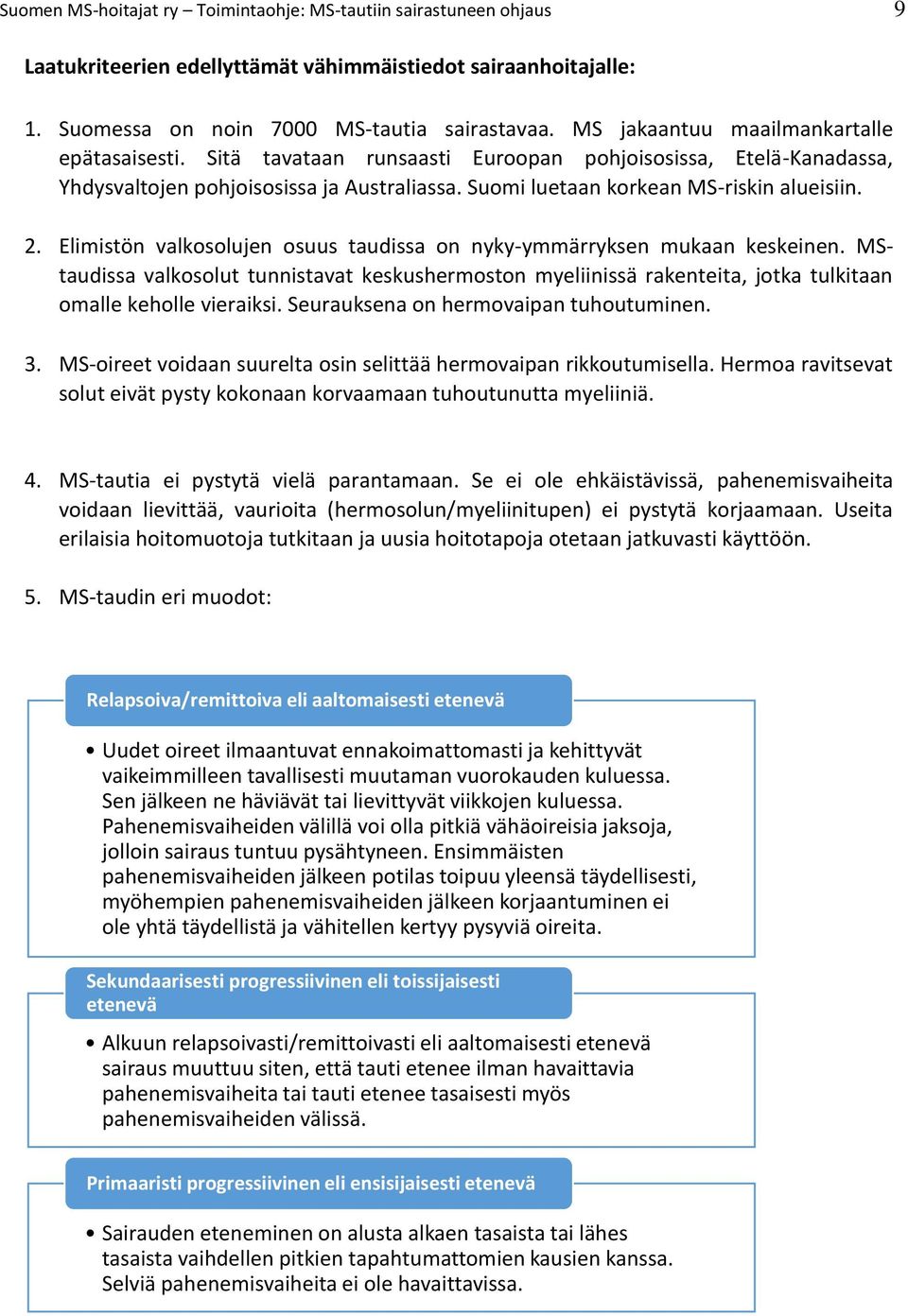 Suomen MS-hoitajat ry – Toimintaohje: MS-tautiin sairastuneen ohjaus 9

Laatukriteerien edellyttämät vähimmäistiedot sairaanhoitajalle:

1. Suomessa on noin 7000 MS-tautia sairastavaa. MS jakaantuu maailmankartalle epätasaisesti. Sitä tavataan runsaasti Euroopan pohjoisosissa, Etelä-Kanadassa, Yhdysvaltojen pohjoisosissa ja Australiassa. Suomi luetaan korkean MS-riskin alueisiin.

2. Elimistön valkosolujen osuus taudissa on nyky-ymmärryksen mukaan keskeinen. MS-taudissa valkosolut tunnistavat keskushermoston myeliinissä rakenteita, jotka tulkitaan omalle keholle vieraiksi. Seurauksena on hermovaipan tuhoutuminen.

3. MS-oireet voidaan suurelta osin selittää hermovaipan rikkoutumisella. Hermoa ravitsevat solut eivät pysty kokonaan korvaamaan tuhoutunutta myeliiniä.

4. MS-tautia ei pystytä vielä parantamaan. Se ei ole ehkäistävissä, pahenemisvaiheita voidaan lievittää, vaurioita (hermosolun/myeliinitupen) ei pystytä korjaamaan. Useita erilaisia hoitomuotoja tutkitaan ja uusia hoitotapoja otetaan jatkuvasti käyttöön.

5. MS-taudin eri muodot:

Relapsoiva/remittoiva eli aaltomaisesti etenevä

• Uudet oireet ilmaantuvat ennakoimattomasti ja kehittyvät vaikeimmilleen tavallisesti muutaman vuorokauden kuluessa. Sen jälkeen ne häviävät tai lievittyvät viikkojen kuluessa. Pahenemisvaiheiden välillä voi olla pitkiä vähäoireisia jaksoja, jolloin sairaus tuntuu pysähtyneen. Ensimmäisten pahenemisvaiheiden jälkeen potilas toipuu yleensä täydellisesti, myöhempien pahenemisvaiheiden jälkeen korjaantuminen ei ole yhtä täydellistä ja vähitellen kertyy pysyviä oireita.

Sekundaarisesti progressiivinen eli toissijaisesti etenevä

• Alkuun relapsoivasti/remittoivasti eli aaltomaisesti etenevä sairaus muuttuu siten, että tauti etenee ilman havaittavia pahenemisvaiheita tai tauti etenee tasaisesti myös pahenemisvaiheiden välissä.

Primaaristi progressiivinen eli ensisijaisesti etenevä

• Sairauden eteneminen on alusta alkaen tasaista tai lähes tasaista vaihdellen pitkien tapahtumattomien kausien kanssa. Selviä pahenemisvaiheita ei ole havaittavissa.